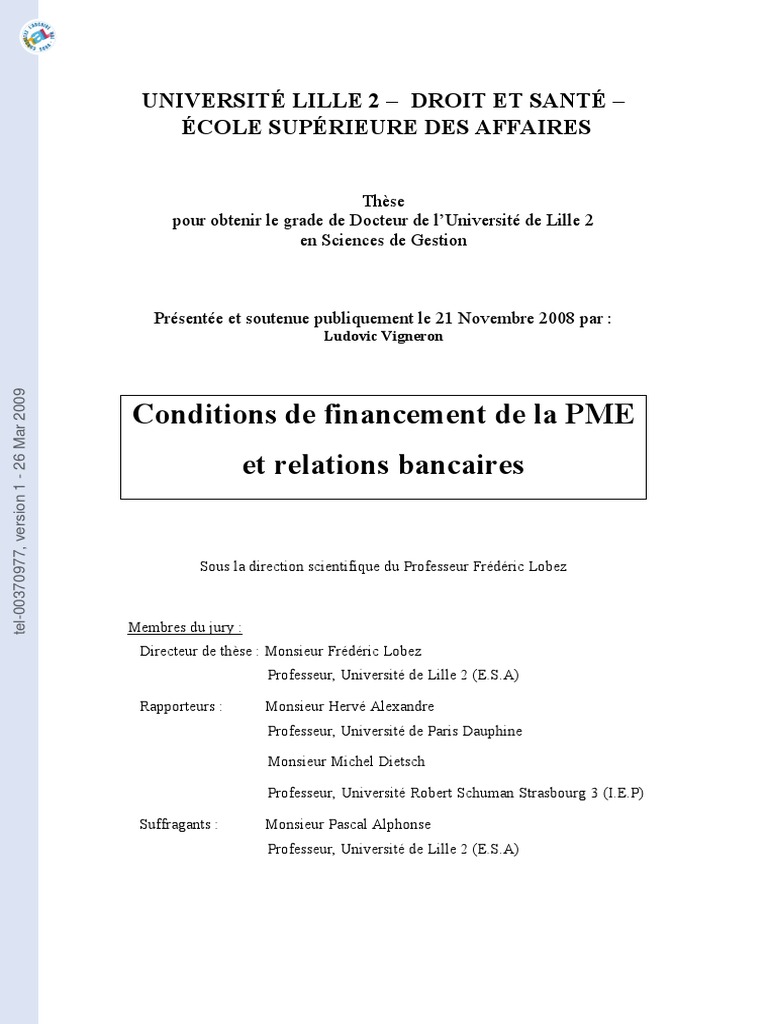 tel-00370977, version 1 - 26 Mar 2009

UNIVERSITÉ LILLE 2 – DROIT ET SANTÉ – ÉCOLE SUPÉRIEURE DES AFFAIRES

Thèse
pour obtenir le grade de Docteur de l'Université de Lille 2
en Sciences de Gestion

Présentée et soutenue publiquement le 21 Novembre 2008 par :
Ludovic Vigneron

Conditions de financement de la PME et relations bancaires

Sous la direction scientifique du Professeur Frédéric Lobez

Membres du jury :
Directeur de thèse : Monsieur Frédéric Lobez
Professeur, Université de Lille 2 (E.S.A)

Rapporteurs : Monsieur Hervé Alexandre
Professeur, Université de Paris Dauphine

Monsieur Michel Dietsch

Professeur, Université Robert Schuman Strasbourg 3 (I.E.P)

Suffragants : Monsieur Pascal Alphonse
Professeur, Université de Lille 2 (E.S.A)